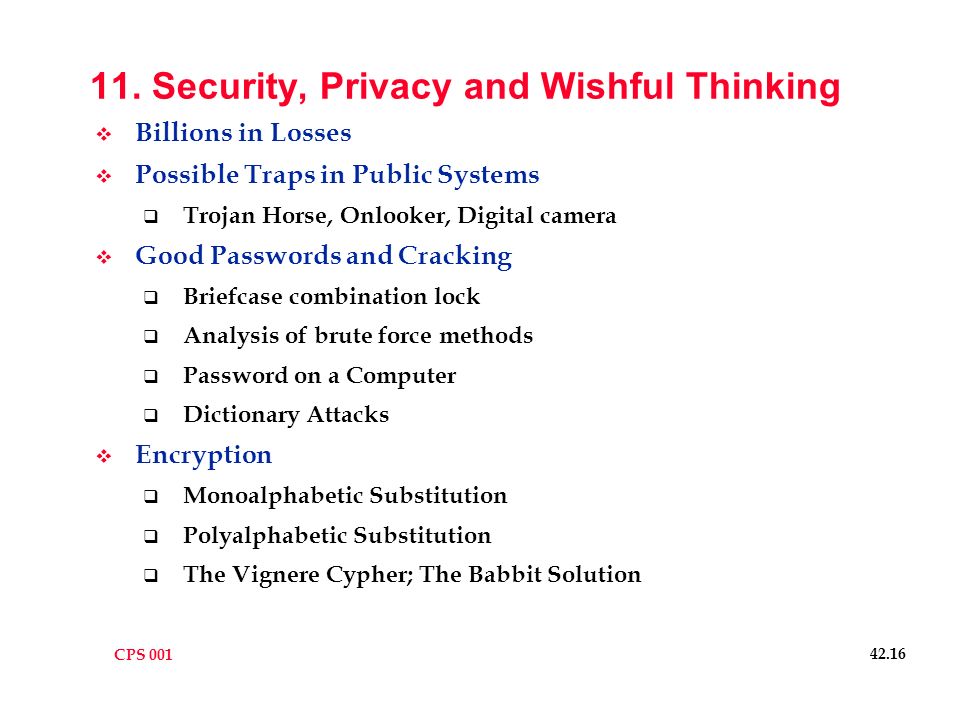 11. Security, Privacy and Wishful Thinking

❖ Billions in Losses

❖ Possible Traps in Public Systems

❑ Trojan Horse, Onlooker, Digital camera

❖ Good Passwords and Cracking

❑ Briefcase combination lock

❑ Analysis of brute force methods

❑ Password on a Computer

❑ Dictionary Attacks

❖ Encryption

❑ Monoalphabetic Substitution

❑ Polyalphabetic Substitution

❑ The Vignere Cypher; The Babbit Solution

CPS 001

42.16